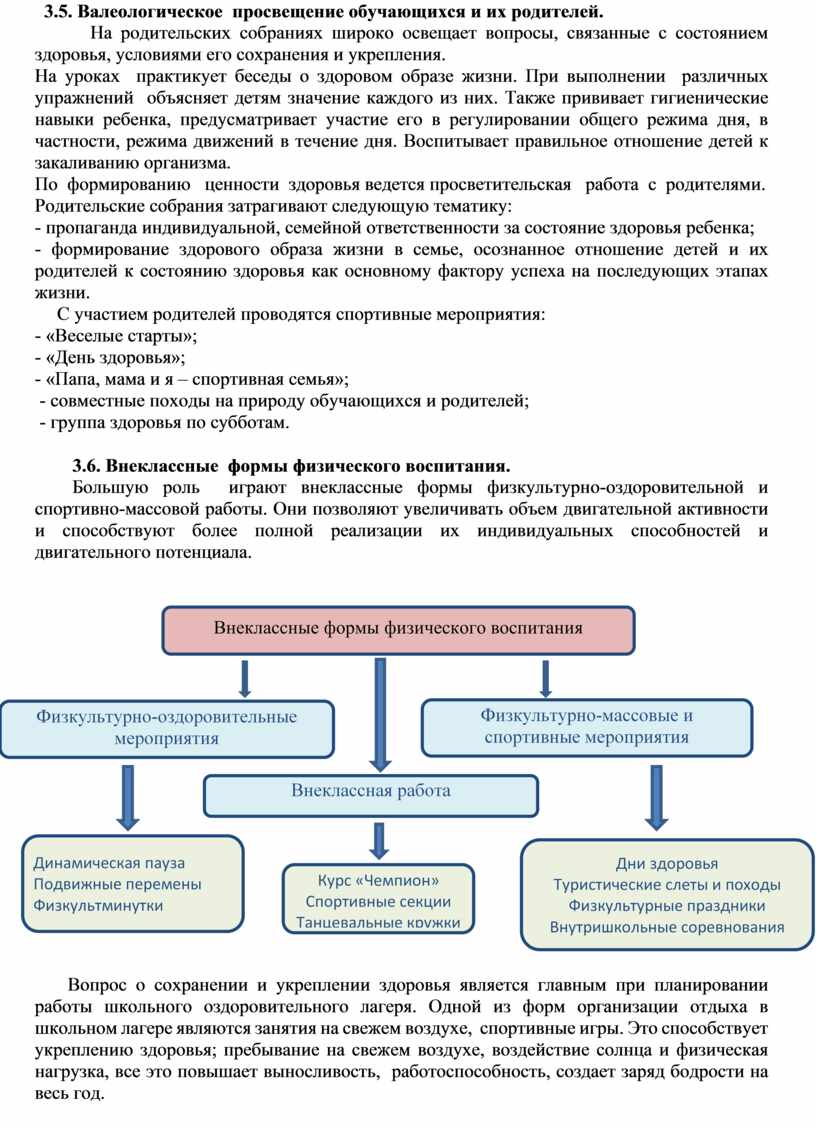 3.5. Валеологическое просвещение обучающихся и их родителей.

На родительских собраниях широко освещает вопросы, связанные с состоянием здоровья, условиями его сохранения и укрепления.
На уроках практикует беседы о здоровом образе жизни. При выполнении различных упражнений объясняет детям значение каждого из них. Также прививает гигиенические навыки ребенка, предусматривает участие его в регулировании общего режима дня, в частности, режима движений в течение дня. Воспитывает правильное отношение детей к закаливанию организма.
По формированию ценности здоровья ведется просветительская работа с родителями. Родительские собрания затрагивают следующую тематику:
- пропаганда индивидуальной, семейной ответственности за состояние здоровья ребенка;
- формирование здорового образа жизни в семье, осознанное отношение детей и их родителей к состоянию здоровья как основному фактору успеха на последующих этапах жизни.
С участием родителей проводятся спортивные мероприятия:
- «Веселые старты»;
- «День здоровья»;
- «Папа, мама и я – спортивная семья»;
- совместные походы на природу обучающихся и родителей;
- группа здоровья по субботам.

3.6. Внеклассные формы физического воспитания.

Большую роль играют внеклассные формы физкультурно-оздоровительной и спортивно-массовой работы. Они позволяют увеличивать объем двигательной активности и способствуют более полной реализации их индивидуальных способностей и двигательного потенциала.

Внеклассные формы физического воспитания

Физкультурно-оздоровительные мероприятия

Физкультурно-массовые и спортивные мероприятия

Внеклассная работа

Динамическая пауза
Подвижные перемены
Физкультминутки

Курс «Чемпион»
Спортивные секции
Танцевальные кружки

Дни здоровья
Туристические слеты и походы
Физкультурные праздники
Внутришкольные соревнования

Вопрос о сохранении и укреплении здоровья является главным при планировании работы школьного оздоровительного лагеря. Одной из форм организации отдыха в школьном лагере являются занятия на свежем воздухе, спортивные игры. Это способствует укреплению здоровья; пребывание на свежем воздухе, воздействие солнца и физическая нагрузка, все это повышает выносливость, работоспособность, создает заряд бодрости на весь год.